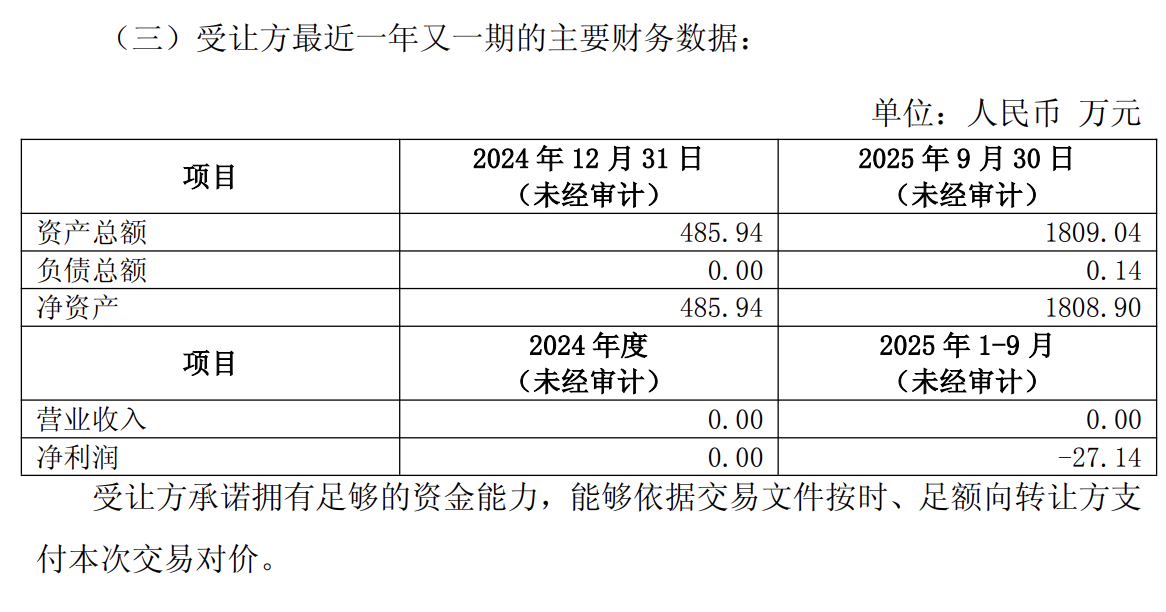 （三）受让方最近一年又一期的主要财务数据：

单位：人民币 万元

| 项目 | 2024年12月31日（未经审计） | 2025年9月30日（未经审计） |
|---|---|---|
| 资产总额 | 485.94 | 1809.04 |
| 负债总额 | 0.00 | 0.14 |
| 净资产 | 485.94 | 1808.90 |
| 项目 | 2024年度（未经审计） | 2025年1-9月（未经审计） |
| 营业收入 | 0.00 | 0.00 |
| 净利润 | 0.00 | -27.14 |

受让方承诺拥有足够的资金能力，能够依据交易文件按时、足额向转让方支付本次交易对价。